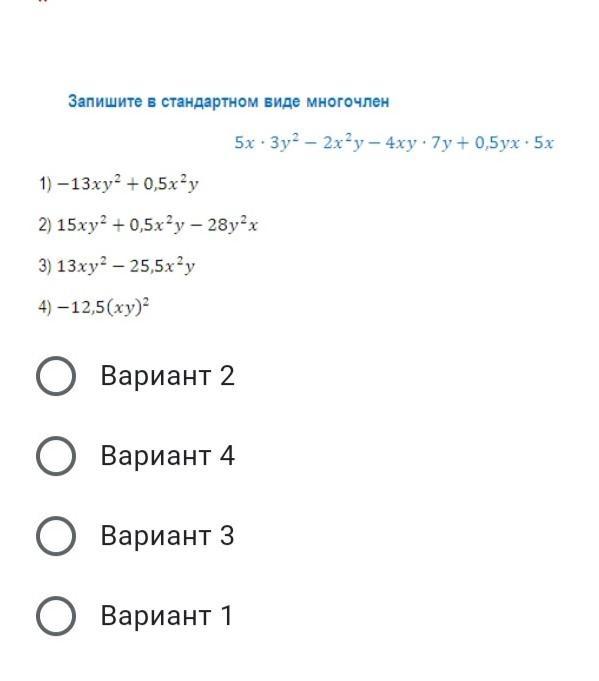 Запишите в стандартном виде многочлен

$5x \cdot 3y^2 - 2x^2y - 4xy \cdot 7y + 0{,}5yx \cdot 5x$

1) $-13xy^2 + 0{,}5x^2y$

2) $15xy^2 + 0{,}5x^2y - 28y^2x$

3) $13xy^2 - 25{,}5x^2y$

4) $-12{,}5(xy)^2$

Вариант 2

Вариант 4

Вариант 3

Вариант 1